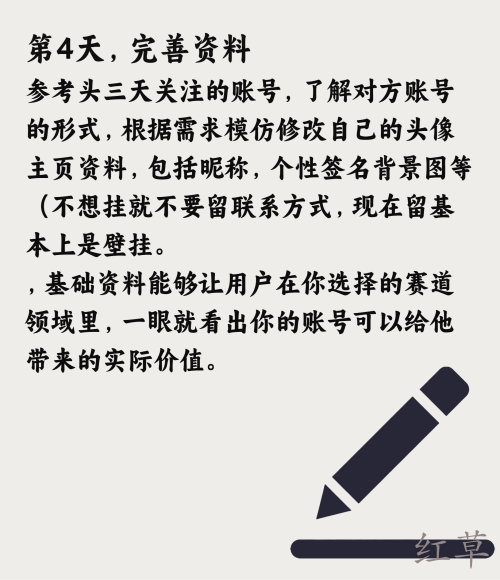 第4天，完善资料

参考头三天关注的账号，了解对方账号的形式，根据需求模仿修改自己的头像主页资料，包括昵称，个性签名背景图等（不想挂就不要留联系方式，现在留基本上是壁挂。

，基础资料能够让用户在你选择的赛道领域里，一眼就看出你的账号可以给他带来的实际价值。

红草